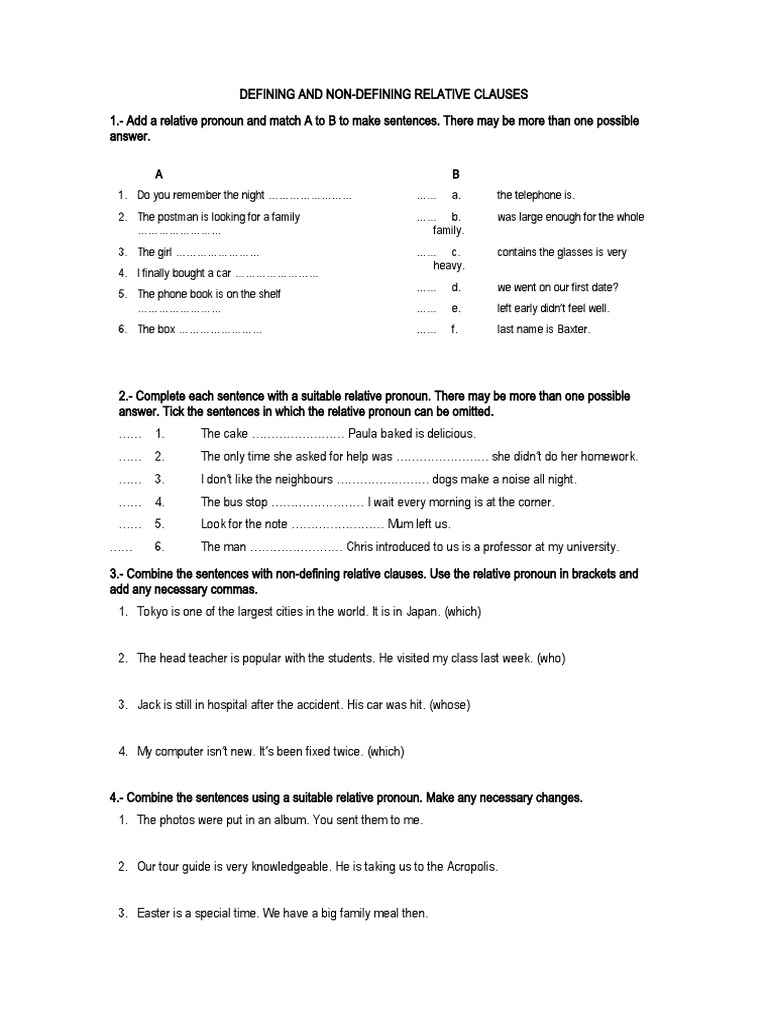 DEFINING AND NON-DEFINING RELATIVE CLAUSES

1.- Add a relative pronoun and match A to B to make sentences. There may be more than one possible answer.

A

1. Do you remember the night ……………………
2. The postman is looking for a family ……………………
3. The girl ……………………
4. I finally bought a car ……………………
5. The phone book is on the shelf ……………………
6. The box ……………………

B

…… a. the telephone is.
…… b. was large enough for the whole family.
…… c. contains the glasses is very heavy.
…… d. we went on our first date?
…… e. left early didn't feel well.
…… f. last name is Baxter.

2.- Complete each sentence with a suitable relative pronoun. There may be more than one possible answer. Tick the sentences in which the relative pronoun can be omitted.

…… 1. The cake …………………… Paula baked is delicious.
…… 2. The only time she asked for help was …………………… she didn't do her homework.
…… 3. I don't like the neighbours …………………… dogs make a noise all night.
…… 4. The bus stop …………………… I wait every morning is at the corner.
…… 5. Look for the note …………………… Mum left us.
…… 6. The man …………………… Chris introduced to us is a professor at my university.

3.- Combine the sentences with non-defining relative clauses. Use the relative pronoun in brackets and add any necessary commas.

1. Tokyo is one of the largest cities in the world. It is in Japan. (which)
2. The head teacher is popular with the students. He visited my class last week. (who)
3. Jack is still in hospital after the accident. His car was hit. (whose)
4. My computer isn't new. It's been fixed twice. (which)

4.- Combine the sentences using a suitable relative pronoun. Make any necessary changes.

1. The photos were put in an album. You sent them to me.
2. Our tour guide is very knowledgeable. He is taking us to the Acropolis.
3. Easter is a special time. We have a big family meal then.